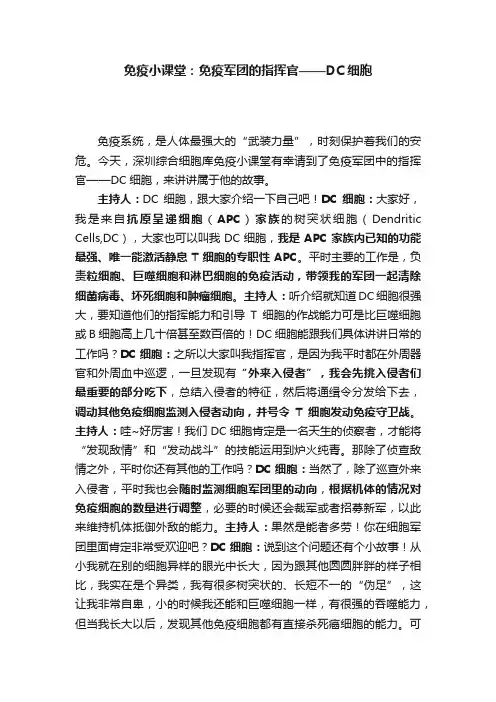 免疫小课堂：免疫军团的指挥官——DC细胞

免疫系统，是人体最强大的“武装力量”，时刻保护着我们的安危。今天，深圳综合细胞库免疫小课堂有幸请到了免疫军团中的指挥官——DC 细胞，来讲讲属于他的故事。

主持人：DC 细胞，跟大家介绍一下自己吧！DC 细胞：大家好，我是来自抗原呈递细胞（APC）家族的树突状细胞（Dendritic Cells,DC），大家也可以叫我 DC 细胞，我是 APC 家族内已知的功能最强、唯一能激活静息 T 细胞的专职性 APC。平时主要的工作是，负责粒细胞、巨噬细胞和淋巴细胞的免疫活动，带领我的军团一起清除细菌病毒、坏死细胞和肿瘤细胞。主持人：听介绍就知道 DC 细胞很强大，要知道他们的指挥能力和引导 T 细胞的作战能力可是比巨噬细胞或 B 细胞高上几十倍甚至数百倍的！DC 细胞能跟我们具体讲讲日常的工作吗？DC 细胞：之所以大家叫我指挥官，是因为我平时都在外周器官和外周血中巡逻，一旦发现有“外来入侵者”，我会先挑入侵者们最重要的部分吃下，总结入侵者的特征，然后将通缉令分发给下去，调动其他免疫细胞监测入侵者动向，并号令 T 细胞发动免疫守卫战。主持人：哇~好厉害！我们 DC 细胞肯定是一名天生的侦察者，才能将“发现敌情”和“发动战斗”的技能运用到炉火纯青。那除了侦查敌情之外，平时你还有其他的工作吗？DC 细胞：当然了，除了巡查外来入侵者，平时我也会随时监测细胞军团里的动向，根据机体的情况对免疫细胞的数量进行调整，必要的时候还会裁军或者招募新军，以此来维持机体抵御外敌的能力。主持人：果然是能者多劳！你在细胞军团里面肯定非常受欢迎吧？DC 细胞：说到这个问题还有个小故事！从小我就在别的细胞异样的眼光中长大，因为跟其他圆圆胖胖的样子相比，我实在是个异类，我有很多树突状的、长短不一的“伪足”，这让我非常自卑，小的时候我还能和巨噬细胞一样，有很强的吞噬能力，但当我长大以后，发现其他免疫细胞都有直接杀死癌细胞的能力。可